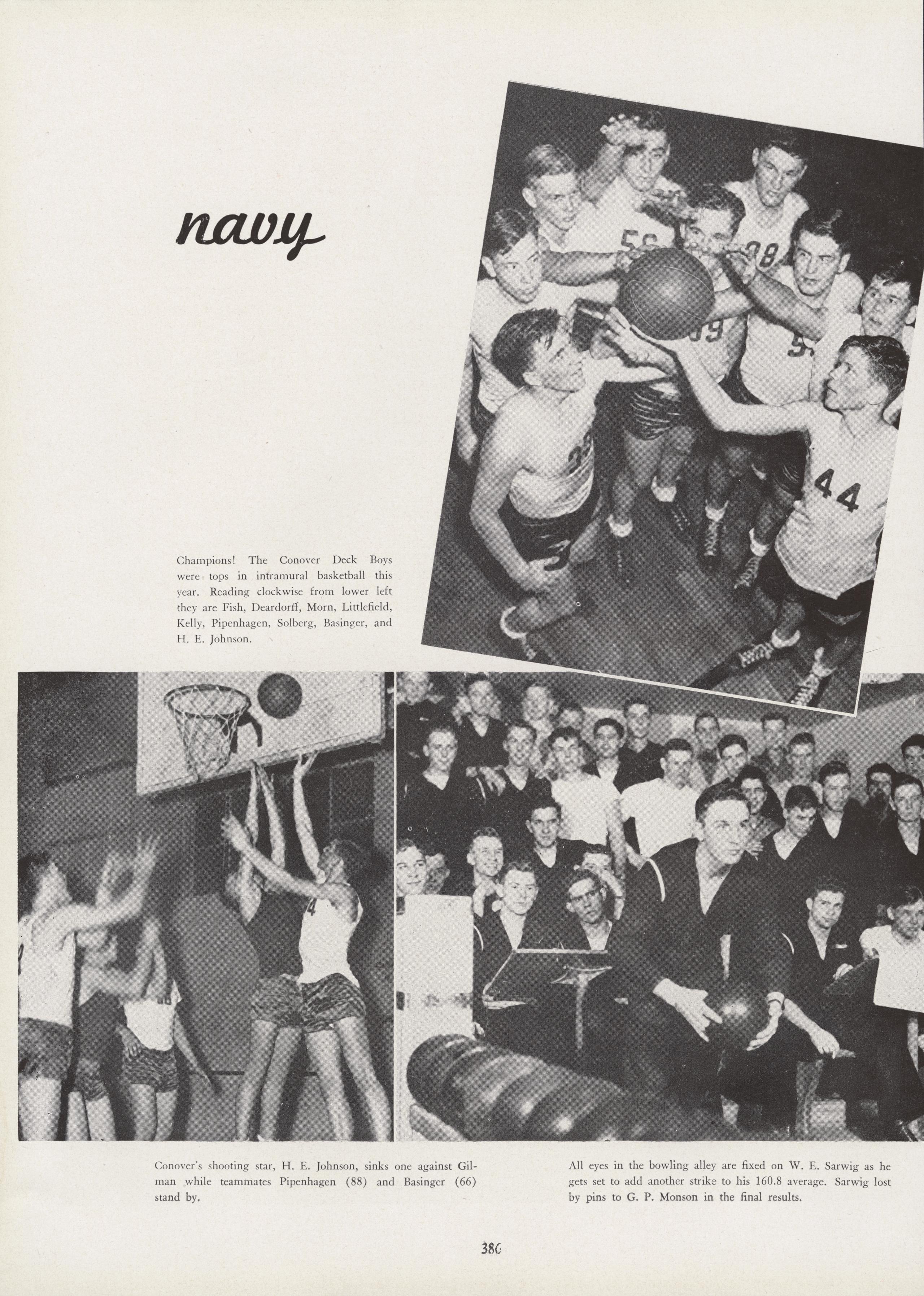 navy

Champions! The Conover Deck Boys were tops in intramural basketball this year. Reading clockwise from lower left they are Fish, Deardorff, Morn, Littlefield, Kelly, Pipenhagen, Solberg, Basinger, and H. E. Johnson.

Conover's shooting star, H. E. Johnson, sinks one against Gilman while teammates Pipenhagen (88) and Basinger (66) stand by.

All eyes in the bowling alley are fixed on W. E. Sarwig as he gets set to add another strike to his 160.8 average. Sarwig lost by pins to G. P. Monson in the final results.

386